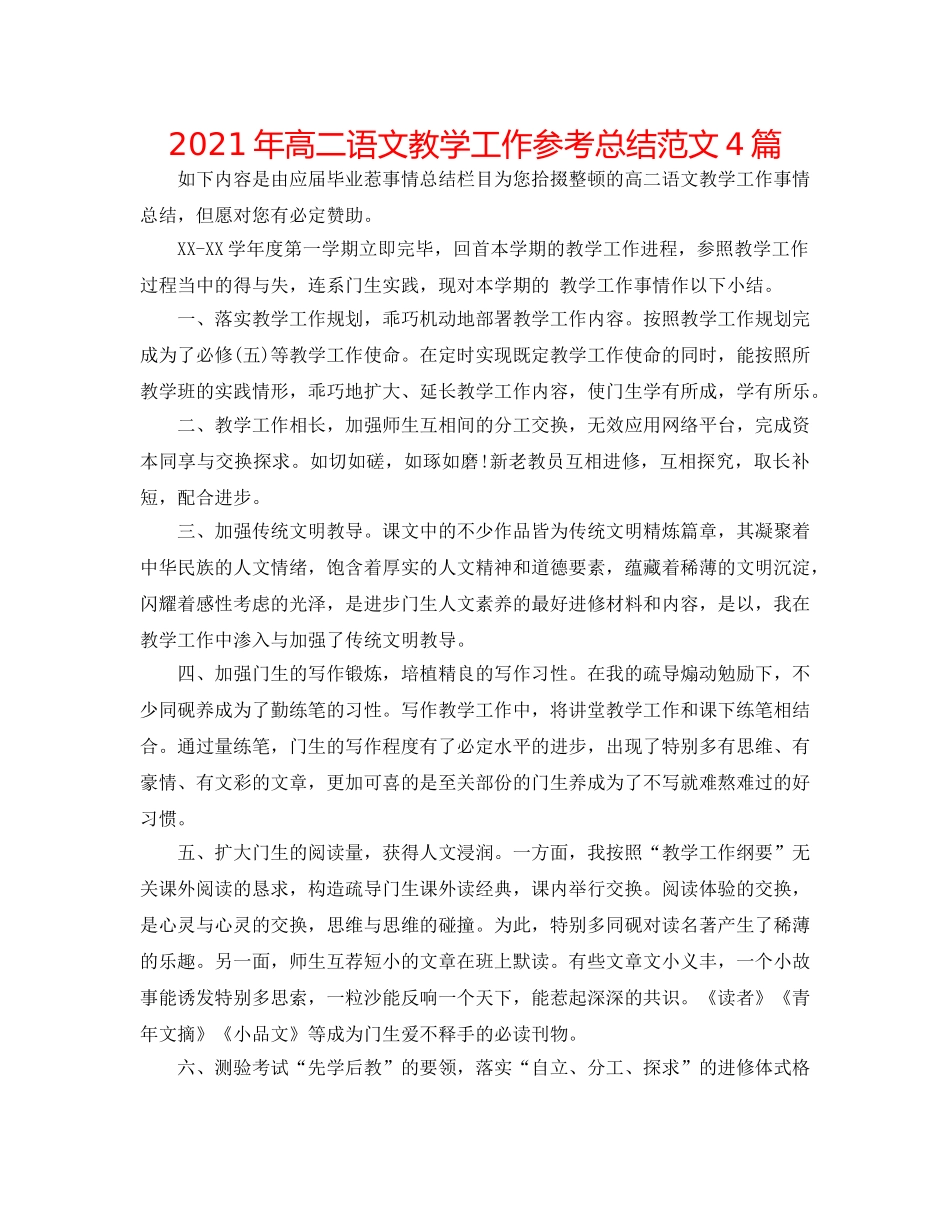 2021年高二语文教学工作参考总结范文4篇

如下内容是由应届毕业惹事情总结栏目为您拾掇整顿的高二语文教学工作事情总结，但愿对您有必定赞助。

XX-XX学年度第一学期立即完毕，回首本学期的教学工作进程，参照教学工作过程当中的得与失，连系门生实践，现对本学期的 教学工作事情作以下小结。

一、落实教学工作规划，乖巧机动地部署教学工作内容。按照教学工作规划完成为了必修(五)等教学工作使命。在定时实现既定教学工作使命的同时，能按照所教学班的实践情形，乖巧地扩大、延长教学工作内容，使门生学有所成，学有所乐。

二、教学工作相长，加强师生互相间的分工交换，无效应用网络平台，完成资本同享与交换探求。如切如磋，如琢如磨!新老教员互相进修，互相探究，取长补短，配合进步。

三、加强传统文明教导。课文中的不少作品皆为传统文明精炼篇章，其凝聚着中华民族的人文情绪，饱含着厚实的人文精神和道德要素，蕴藏着稀薄的文明沉淀，闪耀着感性考虑的光泽，是进步门生人文素养的最好进修材料和内容，是以，我在教学工作中渗入与加强了传统文明教导。

四、加强门生的写作锻炼，培植精良的写作习性。在我的疏导煽动勉励下，不少同砚养成为了勤练笔的习性。写作教学工作中，将讲堂教学工作和课下练笔相结合。通过量练笔，门生的写作程度有了必定水平的进步，出现了特别多有思维、有豪情、有文彩的文章，更加可喜的是至关部份的门生养成为了不写就难熬难过的好习惯。

五、扩大门生的阅读量，获得人文浸润。一方面，我按照“教学工作纲要”无关课外阅读的恳求，构造疏导门生课外读经典，课内举行交换。阅读体验的交换，是心灵与心灵的交换，思维与思维的碰撞。为此，特别多同砚对读名著产生了稀薄的乐趣。另一面，师生互荐短小的文章在班上默读。有些文章文小义丰，一个小故事能诱发特别多思索，一粒沙能反响一个天下，能惹起深深的共识。《读者》《青年文摘》《小品文》等成为门生爱不释手的必读刊物。

六、测验考试“先学后教”的要领，落实“自立、分工、探求”的进修体式格